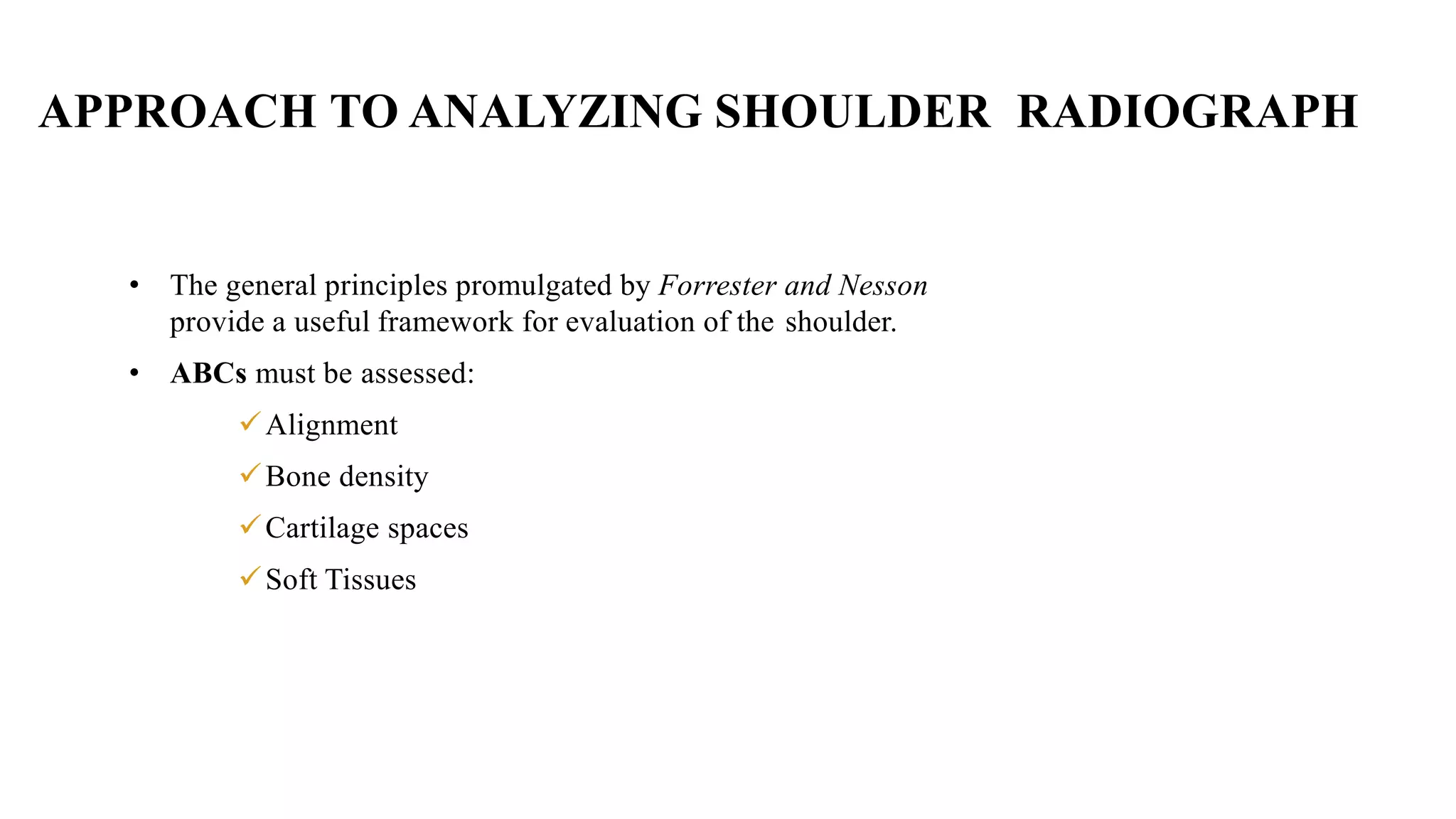 APPROACH TO ANALYZING SHOULDER RADIOGRAPH

• The general principles promulgated by Forrester and Nesson provide a useful framework for evaluation of the shoulder.

• ABCs must be assessed:

✓ Alignment

✓ Bone density

✓ Cartilage spaces

✓ Soft Tissues